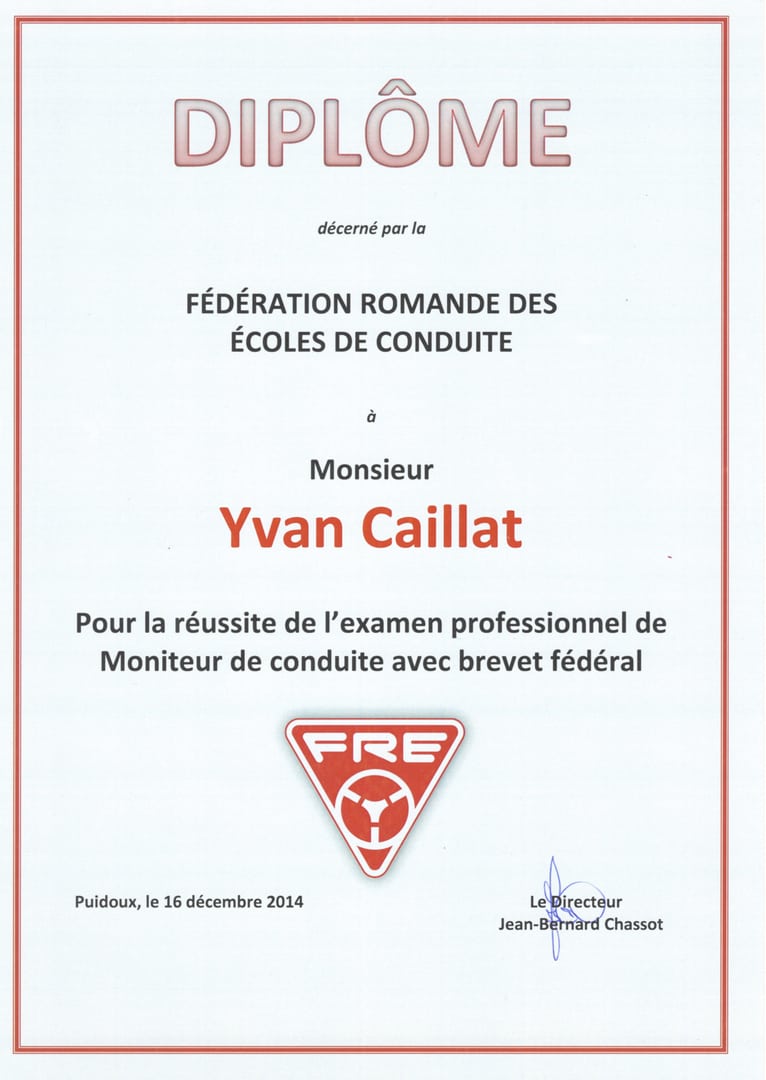 DIPLÔME

décerné par la

FÉDÉRATION ROMANDE DES
ÉCOLES DE CONDUITE

à

Monsieur

Yvan Caillat

Pour la réussite de l'examen professionnel de Moniteur de conduite avec brevet fédéral

FRE

Puidoux, le 16 décembre 2014

Le Directeur
Jean-Bernard Chassot